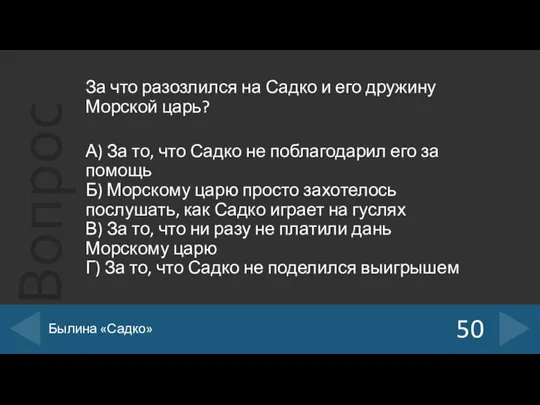 Вопрос

За что разозлился на Садко и его дружину Морской царь?

А) За то, что Садко не поблагодарил его за помощь
Б) Морскому царю просто захотелось послушать, как Садко играет на гуслях
В) За то, что ни разу не платили дань Морскому царю
Г) За то, что Садко не поделился выигрышем

Былина «Садко»

50